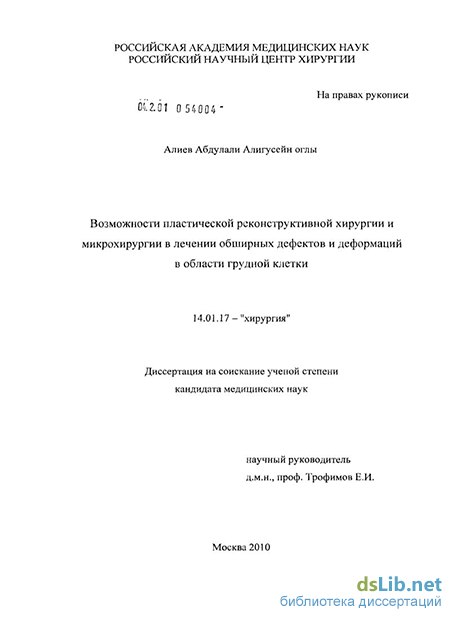 РОССИЙСКАЯ АКАДЕМИЯ МЕДИЦИНСКИХ НАУК
РОССИЙСКИЙ НАУЧНЫЙ ЦЕНТР ХИРУРГИИ

На правах рукописи

04.2.01 0 54004 -

Алиев Абдулали Алигусейн оглы

Возможности пластической реконструктивной хирургии и микрохирургии в лечении обширных дефектов и деформаций в области грудной клетки

14.01.17 – "хирургия"

Диссертация на соискание ученой степени кандидата медицинских наук

научный руководитель
д.м.н., проф. Трофимов Е.И.

Москва 2010

dsLib.net
библиотека диссертаций